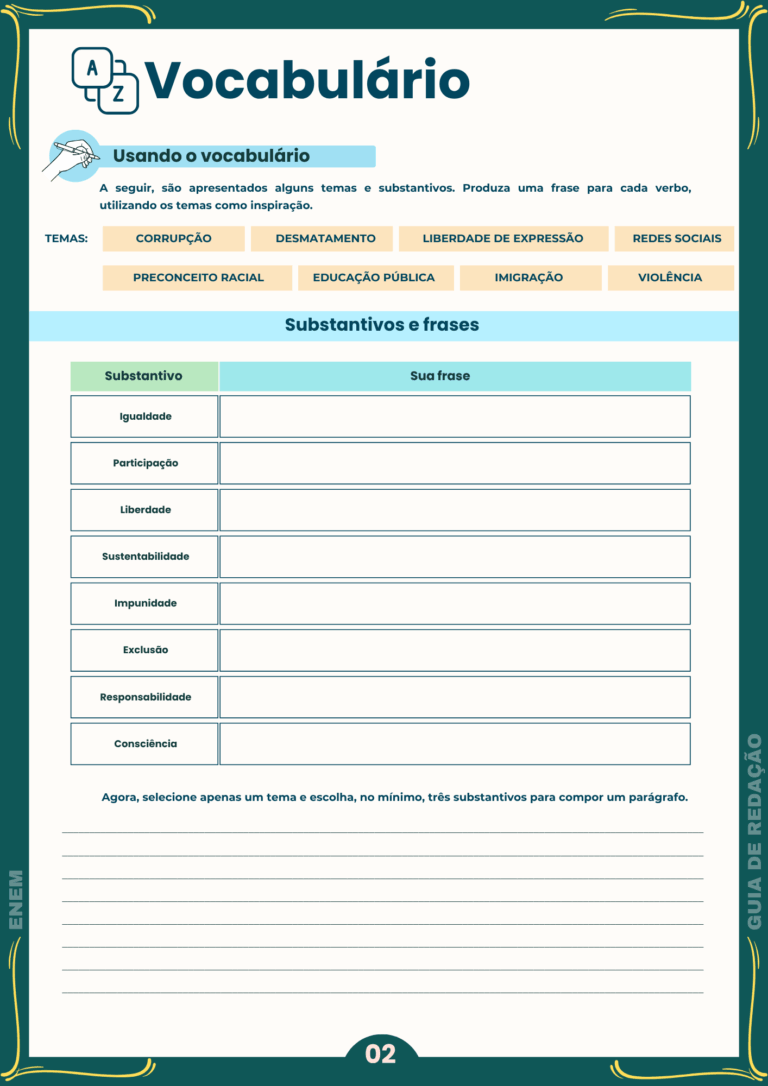 A
Z
Vocabulário

Usando o vocabulário

A seguir, são apresentados alguns temas e substantivos. Produza uma frase para cada verbo, utilizando os temas como inspiração.

TEMAS: CORRUPÇÃO DESMATAMENTO LIBERDADE DE EXPRESSÃO REDES SOCIAIS

PRECONCEITO RACIAL EDUCAÇÃO PÚBLICA IMIGRAÇÃO VIOLÊNCIA

Substantivos e frases

| Substantivo | Sua frase |
|---|---|
| Igualdade | |
| Participação | |
| Liberdade | |
| Sustentabilidade | |
| Impunidade | |
| Exclusão | |
| Responsabilidade | |
| Consciência | |

Agora, selecione apenas um tema e escolha, no mínimo, três substantivos para compor um parágrafo.

____
____
____
____
____
____
____
____

ENEM

GUIA DE REDAÇÃO

02